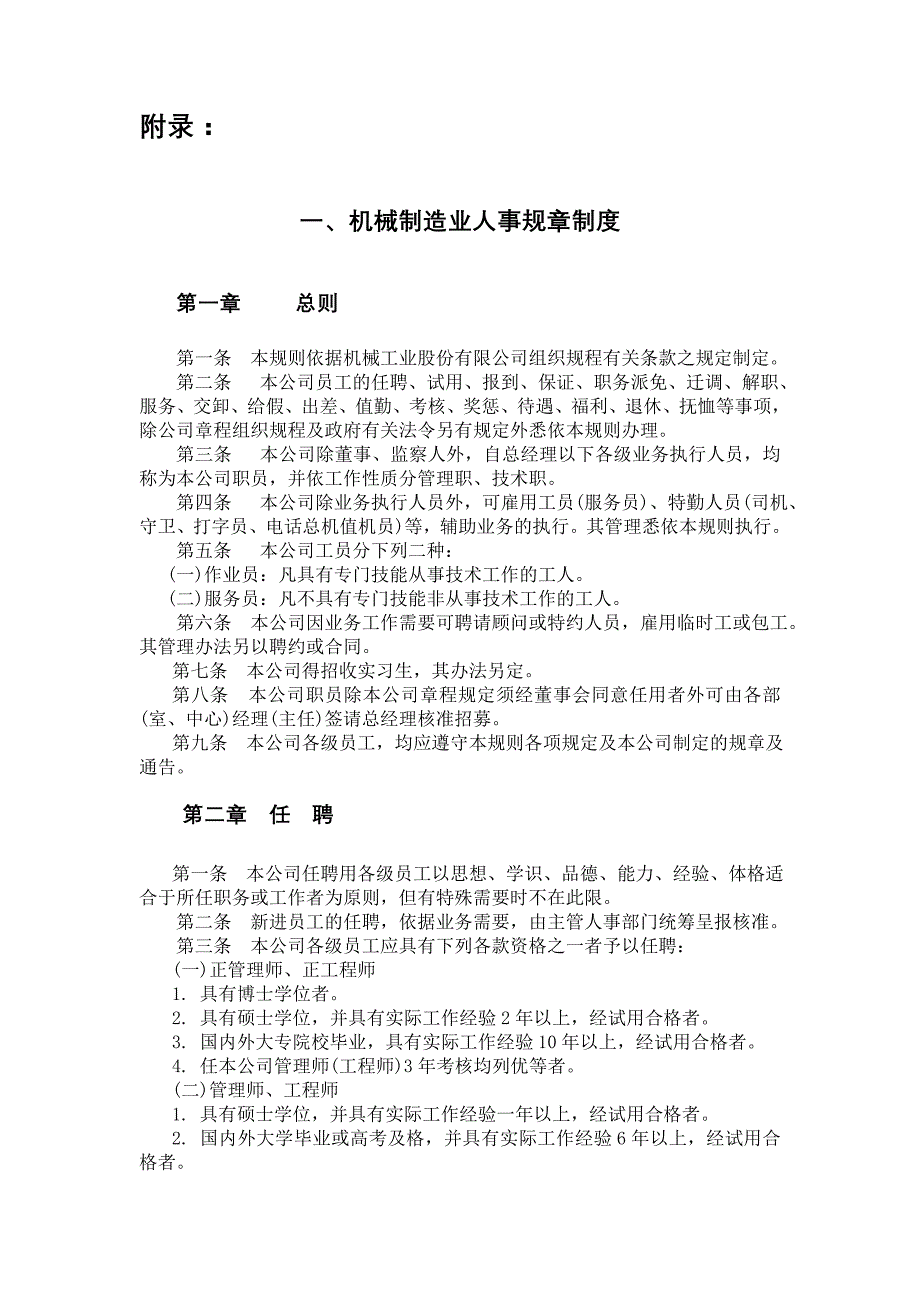 附录：

一、机械制造业人事规章制度

第一章　总则

第一条　本规则依据机械工业股份有限公司组织规程有关条款之规定制定。

第二条　本公司员工的任聘、试用、报到、保证、职务派免、迁调、解职、服务、交卸、给假、出差、值勤、考核、奖惩、待遇、福利、退休、抚恤等事项，除公司章程组织规程及政府有关法令另有规定外悉依本规则办理。

第三条　本公司除董事、监察人外，自总经理以下各级业务执行人员，均称为本公司职员，并依工作性质分管理职、技术职。

第四条　本公司除业务执行人员外，可雇用工员(服务员)、特勤人员(司机、守卫、打字员、电话总机值机员)等，辅助业务的执行。其管理悉依本规则执行。

第五条　本公司工员分下列二种：

(一)作业员：凡具有专门技能从事技术工作的工人。

(二)服务员：凡不具有专门技能非从事技术工作的工人。

第六条　本公司因业务工作需要可聘请顾问或特约人员，雇用临时工或包工。其管理办法另以聘约或合同。

第七条　本公司得招收实习生，其办法另定。

第八条　本公司职员除本公司章程规定须经董事会同意任用者外可由各部(室、中心)经理(主任)签请总经理核准招募。

第九条　本公司各级员工，均应遵守本规则各项规定及本公司制定的规章及通告。

第二章　任　聘

第一条　本公司任聘用各级员工以思想、学识、品德、能力、经验、体格适合于所任职务或工作者为原则，但有特殊需要时不在此限。

第二条　新进员工的任聘，依据业务需要，由主管人事部门统筹呈报核准。

第三条　本公司各级员工应具有下列各款资格之一者予以任聘：

(一)正管理师、正工程师

1. 具有博士学位者。

2. 具有硕士学位，并具有实际工作经验 2 年以上，经试用合格者。

3. 国内外大专院校毕业，具有实际工作经验 10 年以上，经试用合格者。

4. 任本公司管理师(工程师)3 年考核均列优等者。

(二)管理师、工程师

1. 具有硕士学位，并具有实际工作经验一年以上，经试用合格者。

2. 国内外大学毕业或高考及格，并具有实际工作经验 6 年以上，经试用合格者。